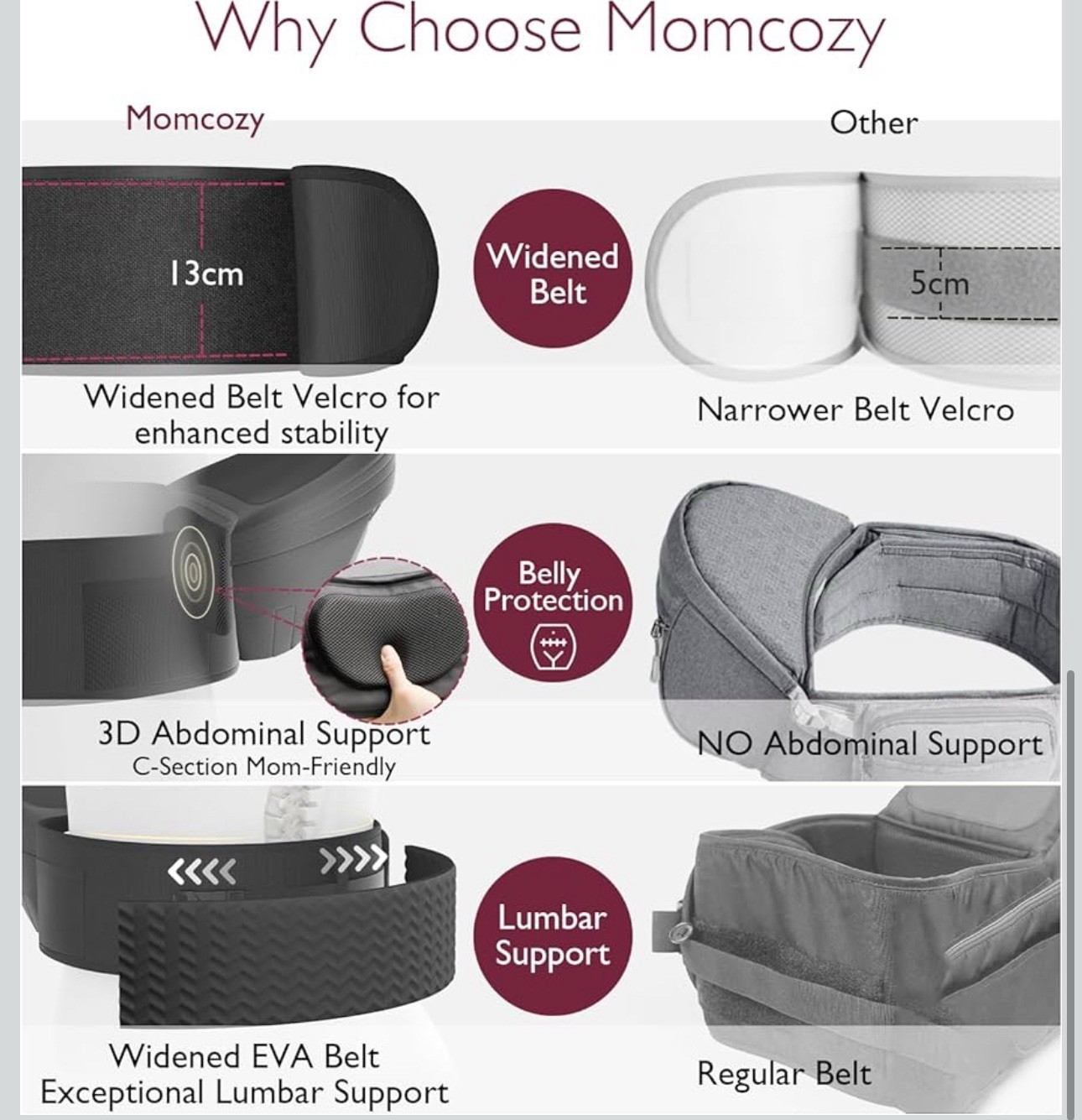 Why Choose Momcozy

Momcozy

Other

13cm

Widened Belt

5cm

Widened Belt Velcro for enhanced stability

Narrower Belt Velcro

Belly Protection

3D Abdominal Support
C-Section Mom-Friendly

NO Abdominal Support

Lumbar Support

Widened EVA Belt
Exceptional Lumbar Support

Regular Belt